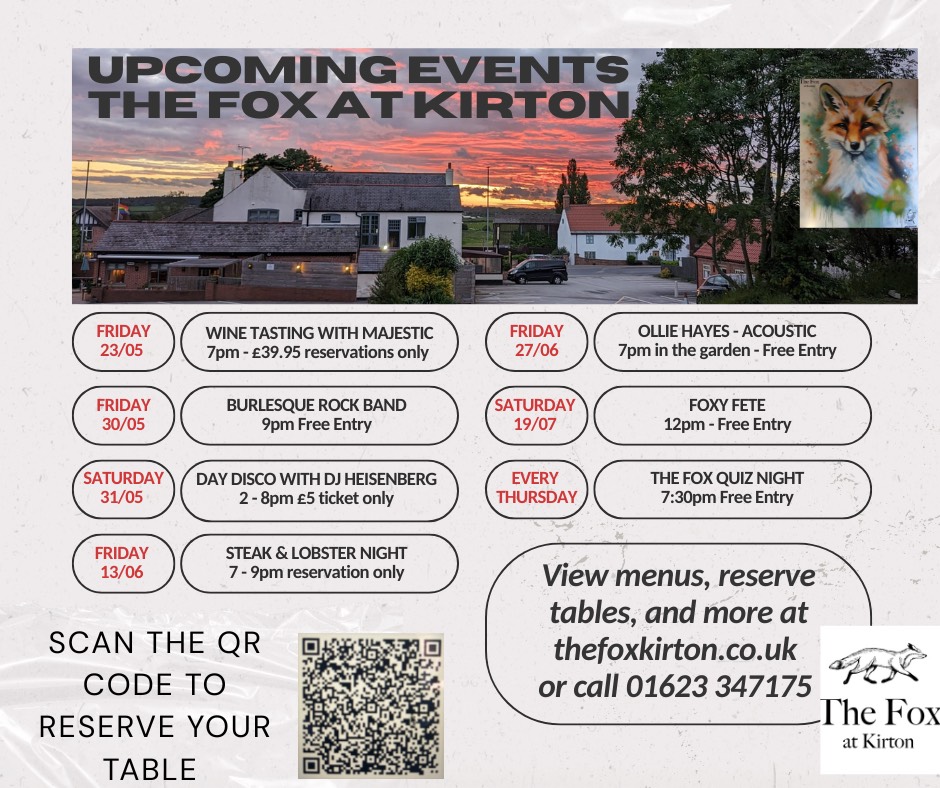 UPCOMING EVENTS
THE FOX AT KIRTON

FRIDAY 23/05

WINE TASTING WITH MAJESTIC
7pm - £39.95 reservations only

FRIDAY 30/05

BURLESQUE ROCK BAND
9pm Free Entry

SATURDAY 31/05

DAY DISCO WITH DJ HEISENBERG
2 - 8pm £5 ticket only

FRIDAY 13/06

STEAK & LOBSTER NIGHT
7 - 9pm reservation only

FRIDAY 27/06

OLLIE HAYES - ACOUSTIC
7pm in the garden - Free Entry

SATURDAY 19/07

FOXY FETE
12pm - Free Entry

EVERY THURSDAY

THE FOX QUIZ NIGHT
7:30pm Free Entry

View menus, reserve tables, and more at thefoxkirton.co.uk or call 01623 347175

SCAN THE QR CODE TO RESERVE YOUR TABLE

The Fox
at Kirton